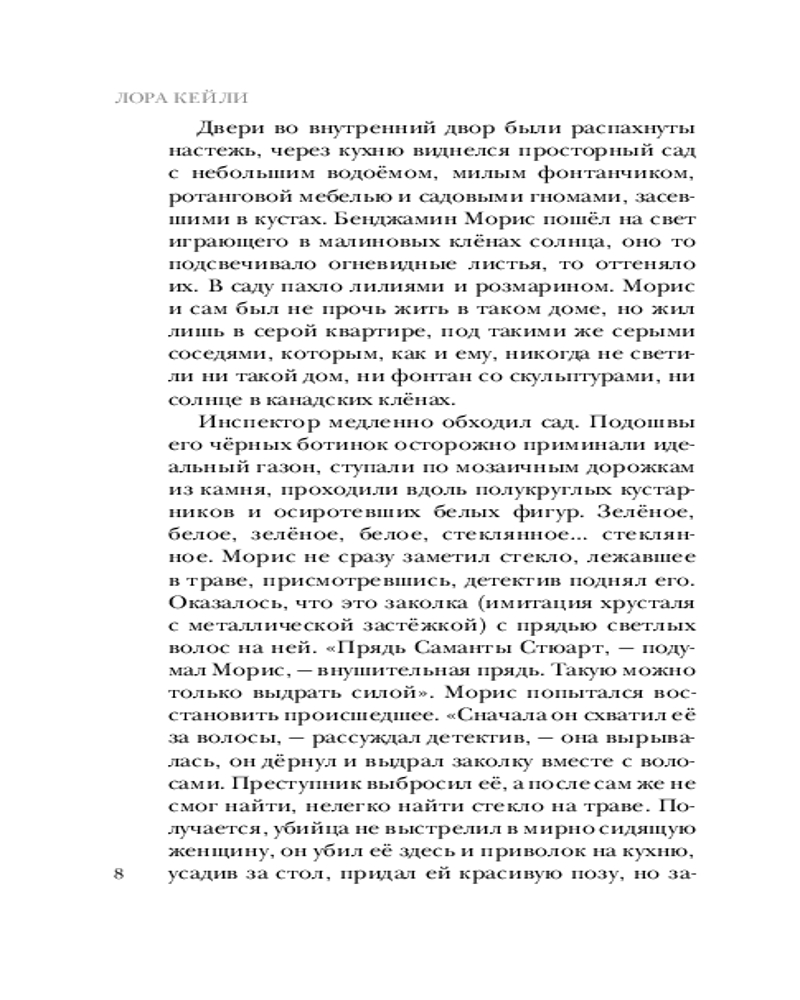 ЛОРА КЕЙЛИ

Двери во внутренний двор были распахнуты настежь, через кухню виднелся просторный сад с небольшим водоёмом, милым фонтанчиком, ротанговой мебелью и садовыми гномами, засевшими в кустах. Бенджамин Морис пошёл на свет играющего в малиновых клёнах солнца, оно то подсвечивало огневидные листья, то оттеняло их. В саду пахло лилиями и розмарином. Морис и сам был не прочь жить в таком доме, но жил лишь в серой квартире, под такими же серыми соседями, которым, как и ему, никогда не светили ни такой дом, ни фонтан со скульптурами, ни солнце в канадских клёнах.

Инспектор медленно обходил сад. Подошвы его чёрных ботинок осторожно приминали идеальный газон, ступали по мозаичным дорожкам из камня, проходили вдоль полукруглых кустарников и осиротевших белых фигур. Зелёное, белое, зелёное, белое, стеклянное... стеклянное. Морис не сразу заметил стекло, лежавшее в траве, присмотревшись, детектив поднял его. Оказалось, что это заколка (имитация хрусталя с металлической застёжкой) с прядью светлых волос на ней. «Прядь Саманты Стюарт, — подумал Морис, — внушительная прядь. Такую можно только выдрать силой». Морис попытался восстановить происшедшее. «Сначала он схватил её за волосы, — рассуждал детектив, — она вырывалась, он дёрнул и выдрал заколку вместе с волосами. Преступник выбросил её, а после сам же не смог найти, нелегко найти стекло на траве. Получается, убийца не выстрелил в мирно сидящую женщину, он убил её здесь и приволок на кухню, усадив за стол, придал ей красивую позу, но за-

8